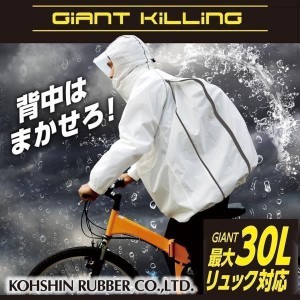 GiANT KiLLiNG

背中は
まかせろ!

GIANT
最大30L
リュック対応

KOHSHIN RUBBER CO.,LTD.